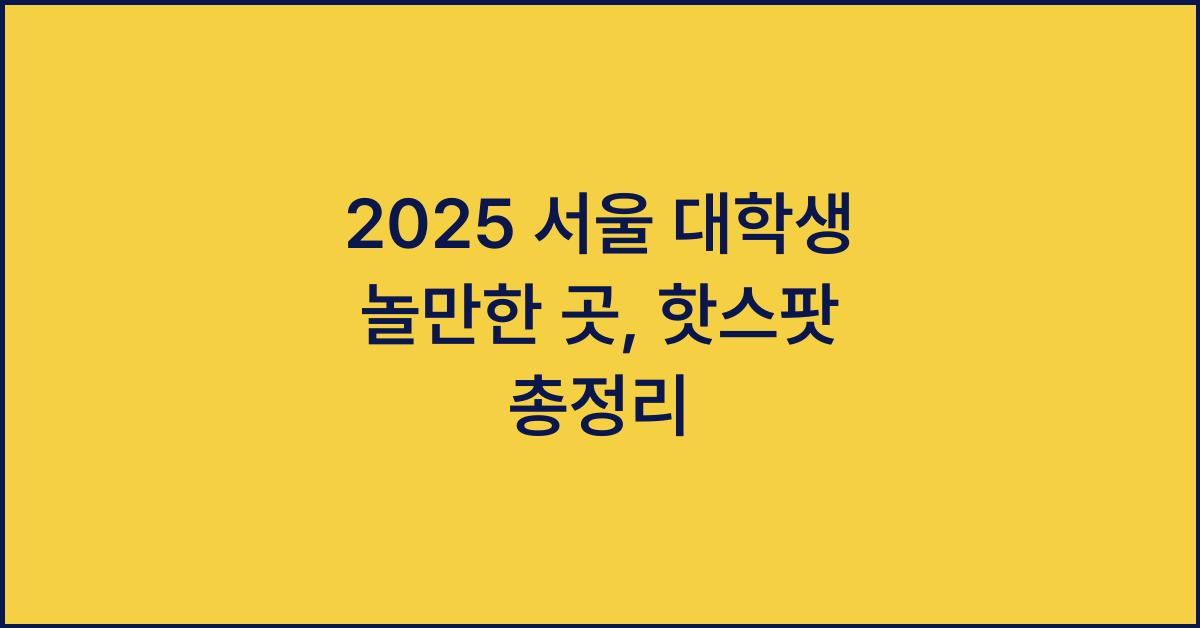 2025 서울 대학생 놀만한 곳, 핫스팟 총정리